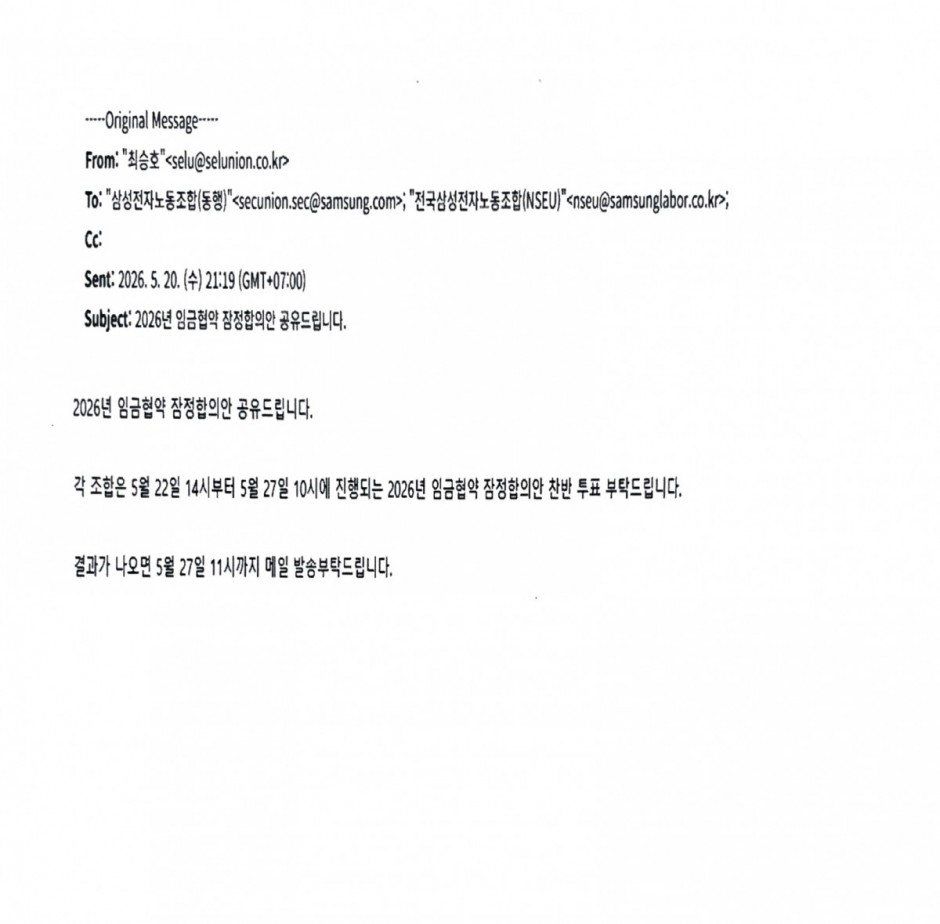 -----Original Message-----

From: "최승호"<selu@selunion.co.kr>

To: "삼성전자노동조합(동행)"<secunion.sec@samsung.com>; "전국삼성전자노동조합(NSEU)"<nseu@samsunglabor.co.kr>;

Cc:

Sent: 2026. 5. 20. (수) 21:19 (GMT+07:00)

Subject: 2026년 임금협약 잠정합의안 공유드립니다.

2026년 임금협약 잠정합의안 공유드립니다.

각 조합은 5월 22일 14시부터 5월 27일 10시에 진행되는 2026년 임금협약 잠정합의안 찬반 투표 부탁드립니다.

결과가 나오면 5월 27일 11시까지 메일 발송부탁드립니다.